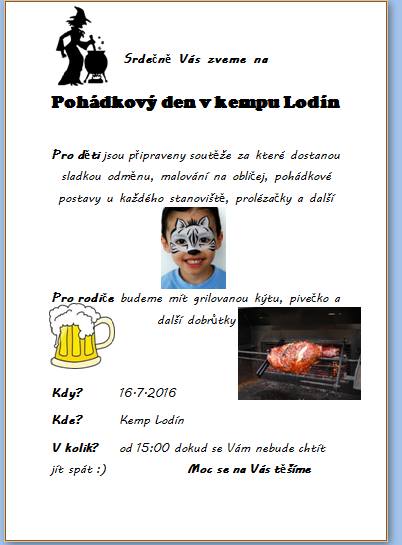 Srdečně Vás zveme na

Pohádkový den v kempu Lodín

Pro děti jsou připraveny soutěže za které dostanou sladkou odměnu, malování na obličej, pohádkové postavy u každého stanoviště, prolézačky a další

Pro rodiče budeme mít grilovanou kýtu, pivečko a další dobrůtky

Kdy? 16.7.2016

Kde? Kemp Lodín

V kolik? od 15:00 dokud se Vám nebude chtít jít spát :)

Moc se na Vás těšíme